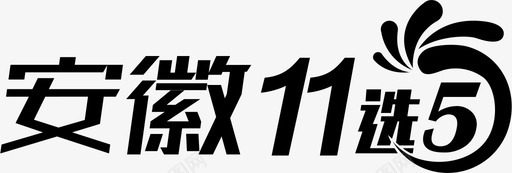 安徽11选5